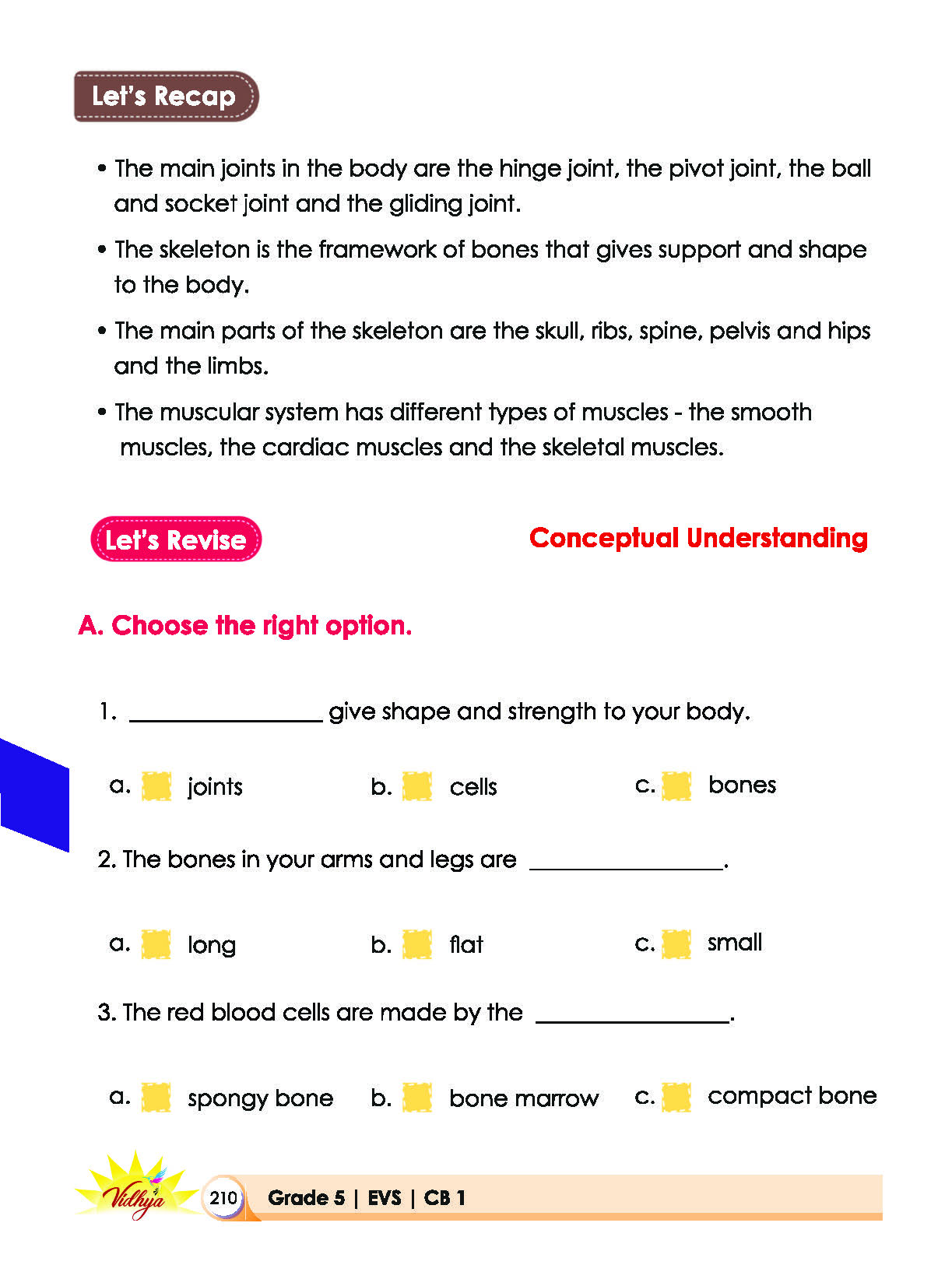 Let's Recap

• The main joints in the body are the hinge joint, the pivot joint, the ball and socket joint and the gliding joint.

• The skeleton is the framework of bones that gives support and shape to the body.

• The main parts of the skeleton are the skull, ribs, spine, pelvis and hips and the limbs.

• The muscular system has different types of muscles - the smooth muscles, the cardiac muscles and the skeletal muscles.

Let's Revise

Conceptual Understanding

A. Choose the right option.

1. ____ give shape and strength to your body.

a. ☐ joints b. ☐ cells c. ☐ bones

2. The bones in your arms and legs are ____.

a. ☐ long b. ☐ flat c. ☐ small

3. The red blood cells are made by the ____.

a. ☐ spongy bone b. ☐ bone marrow c. ☐ compact bone

Vidhya 210 Grade 5 | EVS | CB 1